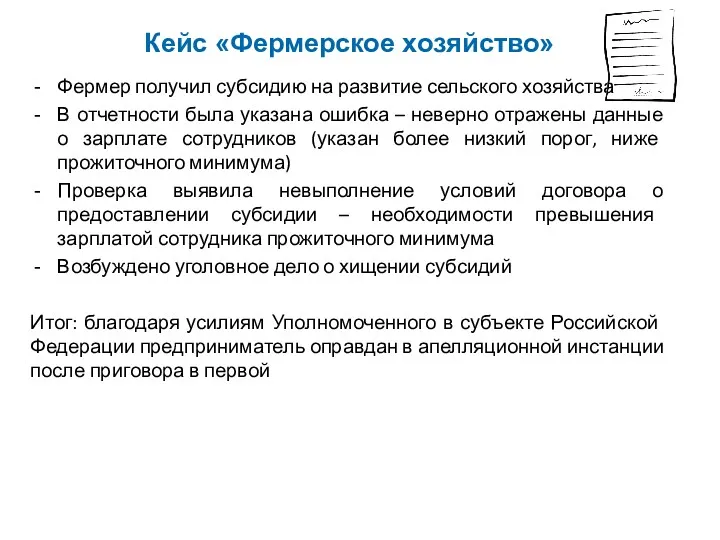 Кейс «Фермерское хозяйство»

- Фермер получил субсидию на развитие сельского хозяйства
- В отчетности была указана ошибка – неверно отражены данные о зарплате сотрудников (указан более низкий порог, ниже прожиточного минимума)
- Проверка выявила невыполнение условий договора о предоставлении субсидии – необходимости превышения зарплатой сотрудника прожиточного минимума
- Возбуждено уголовное дело о хищении субсидий

Итог: благодаря усилиям Уполномоченного в субъекте Российской Федерации предприниматель оправдан в апелляционной инстанции после приговора в первой